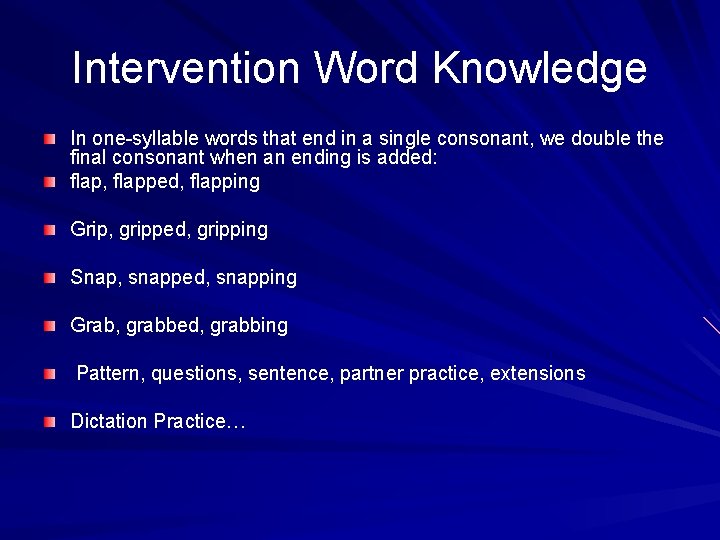 Intervention Word Knowledge

In one-syllable words that end in a single consonant, we double the final consonant when an ending is added:

flap, flapped, flapping

Grip, gripped, gripping

Snap, snapped, snapping

Grab, grabbed, grabbing

Pattern, questions, sentence, partner practice, extensions

Dictation Practice…